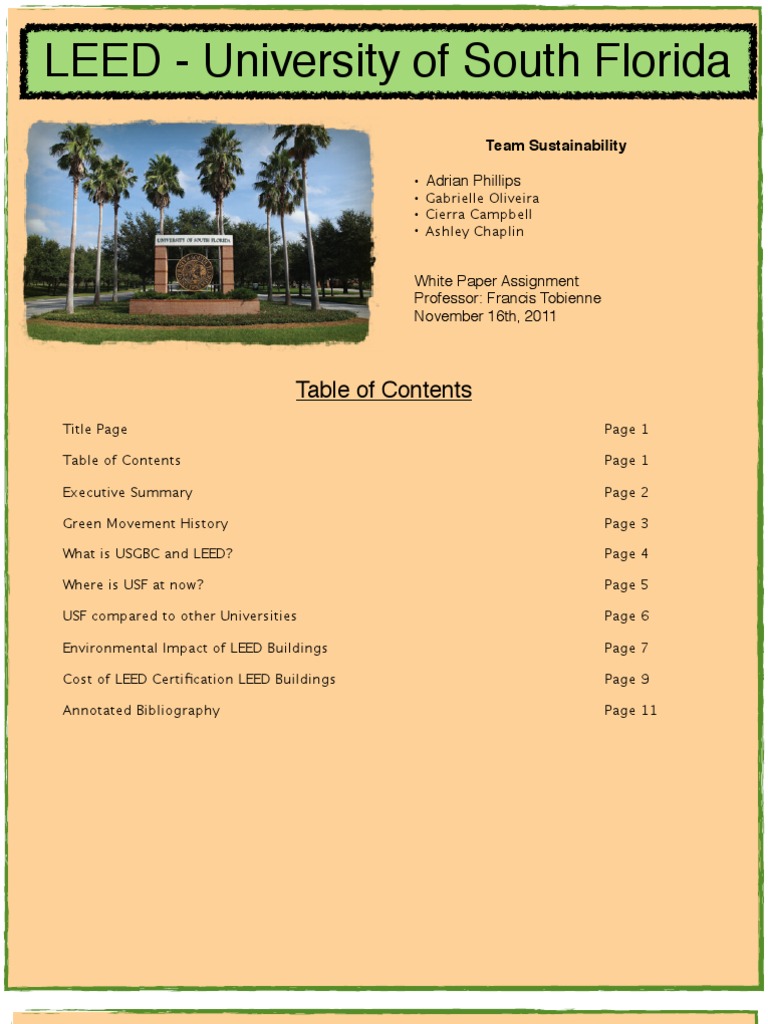 LEED - University of South Florida

UNIVERSITY OF SOUTH FLORIDA

Team Sustainability

• Adrian Phillips
• Gabrielle Oliveira
• Cierra Campbell
• Ashley Chaplin

White Paper Assignment
Professor: Francis Tobienne
November 16th, 2011

Table of Contents

| | |
|---|---|
| Title Page | Page 1 |
| Table of Contents | Page 1 |
| Executive Summary | Page 2 |
| Green Movement History | Page 3 |
| What is USGBC and LEED? | Page 4 |
| Where is USF at now? | Page 5 |
| USF compared to other Universities | Page 6 |
| Environmental Impact of LEED Buildings | Page 7 |
| Cost of LEED Certification LEED Buildings | Page 9 |
| Annotated Bibliography | Page 11 |